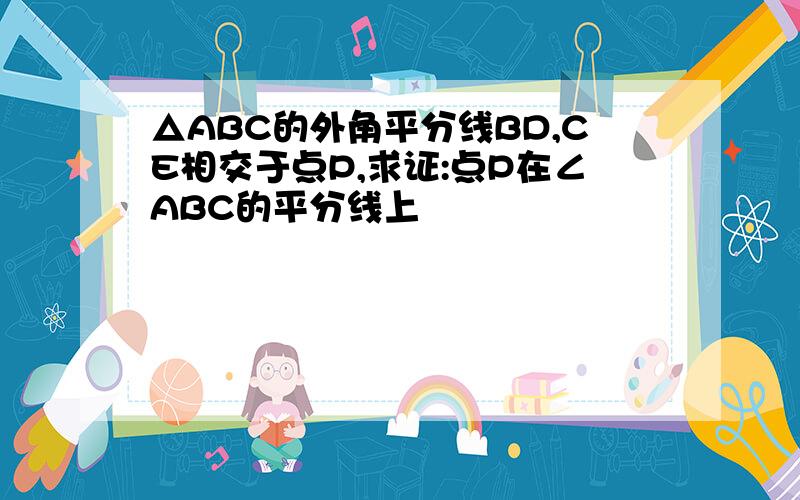 △ABC的外角平分线BD,CE相交于点P,求证:点P在∠ABC的平分线上